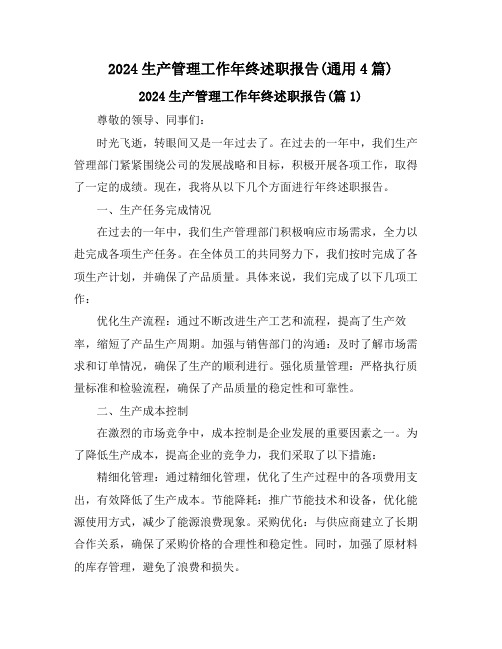 2024 生产管理工作年终述职报告(通用 4 篇)

2024 生产管理工作年终述职报告(篇 1)

尊敬的领导、同事们：

时光飞逝，转眼间又是一年过去了。在过去的一年中，我们生产管理部门紧紧围绕公司的发展战略和目标，积极开展各项工作，取得了一定的成绩。现在，我将从以下几个方面进行年终述职报告。

一、生产任务完成情况

在过去的一年中，我们生产管理部门积极响应市场需求，全力以赴完成各项生产任务。在全体员工的共同努力下，我们按时完成了各项生产计划，并确保了产品质量。具体来说，我们完成了以下几项工作：

优化生产流程：通过不断改进生产工艺和流程，提高了生产效率，缩短了产品生产周期。加强与销售部门的沟通：及时了解市场需求和订单情况，确保了生产的顺利进行。强化质量管理：严格执行质量标准和检验流程，确保了产品质量的稳定性和可靠性。

二、生产成本控制

在激烈的市场竞争中，成本控制是企业发展的重要因素之一。为了降低生产成本，提高企业的竞争力，我们采取了以下措施：

精细化管理：通过精细化管理，优化了生产过程中的各项费用支出，有效降低了生产成本。节能降耗：推广节能技术和设备，优化能源使用方式，减少了能源浪费现象。采购优化：与供应商建立了长期合作关系，确保了采购价格的合理性和稳定性。同时，加强了原材料的库存管理，避免了浪费和损失。